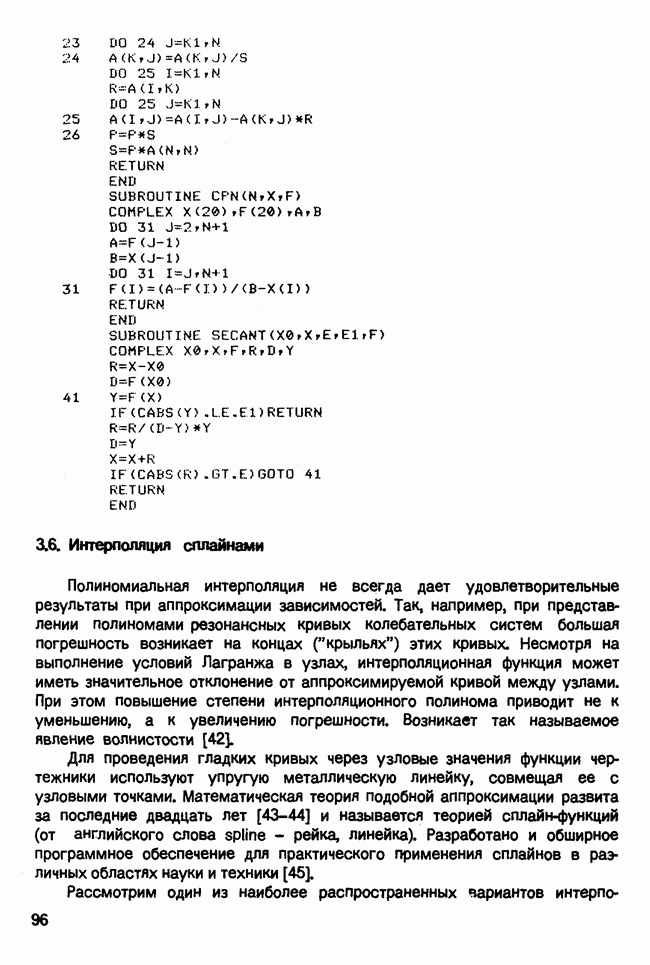 23      DO 24 J=K1,N
24      A(K,J)=A(K,J)/S
        DO 25 I=K1,N
        R=A(I,K)
        DO 25 J=K1,N
25      A(I,J)=A(I,J)-A(K,J)*R
26      P=P*S
        S=P*A(N,N)
        RETURN
        END
        SUBROUTINE CPN(N,X,F)
        COMPLEX X(20),F(20),A,B
        DO 31 J=2,N+1
        A=F(J-1)
        B=X(J-1)
        DO 31 I=J,N+1
31      F(I)=(A-F(I))/(B-X(I))
        RETURN
        END
        SUBROUTINE SECANT(X0,X,E,E1,F)
        COMPLEX X0,X,F,R,D,Y
        R=X-X0
        D=F(X0)
41      Y=F(X)
        IF(CABS(Y).LE.E1)RETURN
        R=R/(D-Y)*Y
        D=Y
        X=X+R
        IF(CABS(R).GT.E)GOTO 41
        RETURN
        END

3.6. Интерполяция сплайнами

Полиномиальная интерполяция не всегда дает удовлетворительные результаты при аппроксимации зависимостей. Так, например, при представлении полиномами резонансных кривых колебательных систем большая погрешность возникает на концах ("крыльях") этих кривых. Несмотря на выполнение условий Лагранжа в узлах, интерполяционная функция может иметь значительное отклонение от аппроксимируемой кривой между узлами. При этом повышение степени интерполяционного полинома приводит не к уменьшению, а к увеличению погрешности. Возникает так называемое явление волнистости [42].

Для проведения гладких кривых через узловые значения функции чертежники используют упругую металлическую линейку, совмещая ее с узловыми точками. Математическая теория подобной аппроксимации развита за последние двадцать лет [43–44] и называется теорией сплайн-функций (от английского слова spline – рейка, линейка). Разработано и обширное программное обеспечение для практического применения сплайнов в различных областях науки и техники [45].

Рассмотрим один из наиболее распространенных вариантов интерпо-

96